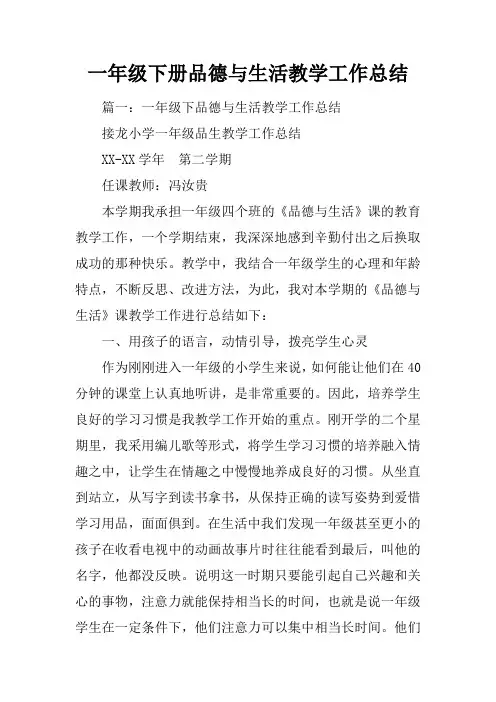 一年级下册品德与生活教学工作总结

篇一：一年级下品德与生活教学工作总结

接龙小学一年级品生教学工作总结

XX-XX 学年　第二学期

任课教师：冯汝贵

本学期我承担一年级四个班的《品德与生活》课的教育教学工作，一个学期结束，我深深地感到辛勤付出之后换取成功的那种快乐。教学中，我结合一年级学生的心理和年龄特点，不断反思、改进方法，为此，我对本学期的《品德与生活》课教学工作进行总结如下：

一、用孩子的语言，动情引导，拨亮学生心灵

作为刚刚进入一年级的小学生来说，如何能让他们在 40 分钟的课堂上认真地听讲，是非常重要的。因此，培养学生良好的学习习惯是我教学工作开始的重点。刚开学的二个星期里，我采用编儿歌等形式，将学生学习习惯的培养融入情趣之中，让学生在情趣之中慢慢地养成良好的习惯。从坐直到站立，从写字到读书拿书，从保持正确的读写姿势到爱惜学习用品，面面俱到。在生活中我们发现一年级甚至更小的孩子在收看电视中的动画故事片时往往能看到最后，叫他的名字，他都没反映。说明这一时期只要能引起自己兴趣和关心的事物，注意力就能保持相当长的时间，也就是说一年级学生在一定条件下，他们注意力可以集中相当长时间。他们